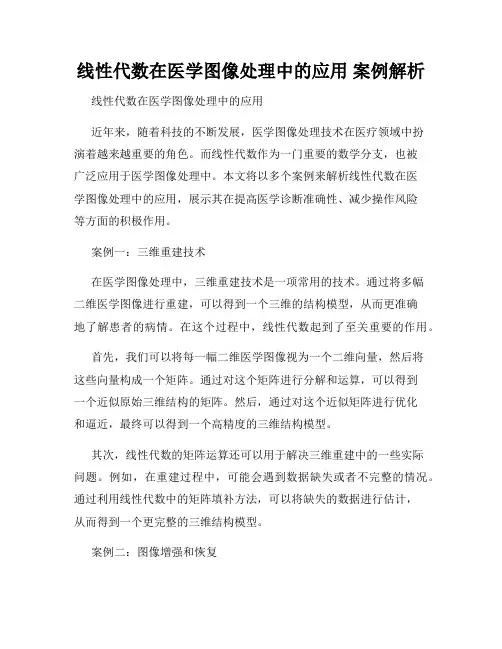 线性代数在医学图像处理中的应用 案例解析

线性代数在医学图像处理中的应用

近年来，随着科技的不断发展，医学图像处理技术在医疗领域中扮演着越来越重要的角色。而线性代数作为一门重要的数学分支，也被广泛应用于医学图像处理中。本文将以多个案例来解析线性代数在医学图像处理中的应用，展示其在提高医学诊断准确性、减少操作风险等方面的积极作用。

案例一：三维重建技术

在医学图像处理中，三维重建技术是一项常用的技术。通过将多幅二维医学图像进行重建，可以得到一个三维的结构模型，从而更准确地了解患者的病情。在这个过程中，线性代数起到了至关重要的作用。

首先，我们可以将每一幅二维医学图像视为一个二维向量，然后将这些向量构成一个矩阵。通过对这个矩阵进行分解和运算，可以得到一个近似原始三维结构的矩阵。然后，通过对这个近似矩阵进行优化和逼近，最终可以得到一个高精度的三维结构模型。

其次，线性代数的矩阵运算还可以用于解决三维重建中的一些实际问题。例如，在重建过程中，可能会遇到数据缺失或者不完整的情况。通过利用线性代数中的矩阵填补方法，可以将缺失的数据进行估计，从而得到一个更完整的三维结构模型。

案例二：图像增强和恢复